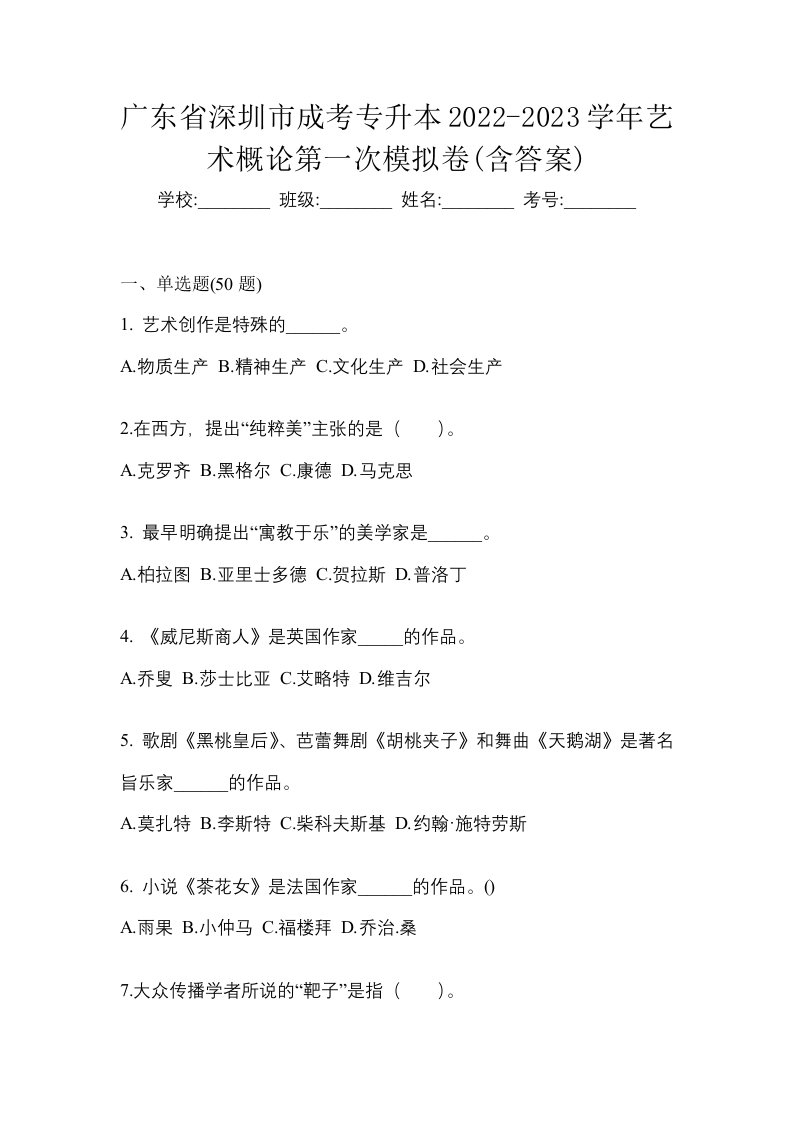 广东省深圳市成考专升本2022-2023学年艺术概论第一次模拟卷(含答案)

学校:________ 班级:________ 姓名:________ 考号:________

一、单选题(50 题)

1. 艺术创作是特殊的______。

A.物质生产 B.精神生产 C.文化生产 D.社会生产

2.在西方，提出“纯粹美”主张的是（　　）。

A.克罗齐 B.黑格尔 C.康德 D.马克思

3. 最早明确提出“寓教于乐”的美学家是______。

A.柏拉图 B.亚里士多德 C.贺拉斯 D.普洛丁

4. 《威尼斯商人》是英国作家_____的作品。

A.乔叟 B.莎士比亚 C.艾略特 D.维吉尔

5. 歌剧《黑桃皇后》、芭蕾舞剧《胡桃夹子》和舞曲《天鹅湖》是著名旨乐家______的作品。

A.莫扎特 B.李斯特 C.柴科夫斯基 D.约翰·施特劳斯

6. 小说《茶花女》是法国作家______的作品。()

A.雨果 B.小仲马 C.福楼拜 D.乔治.桑

7.大众传播学者所说的“靶子”是指（　　）。